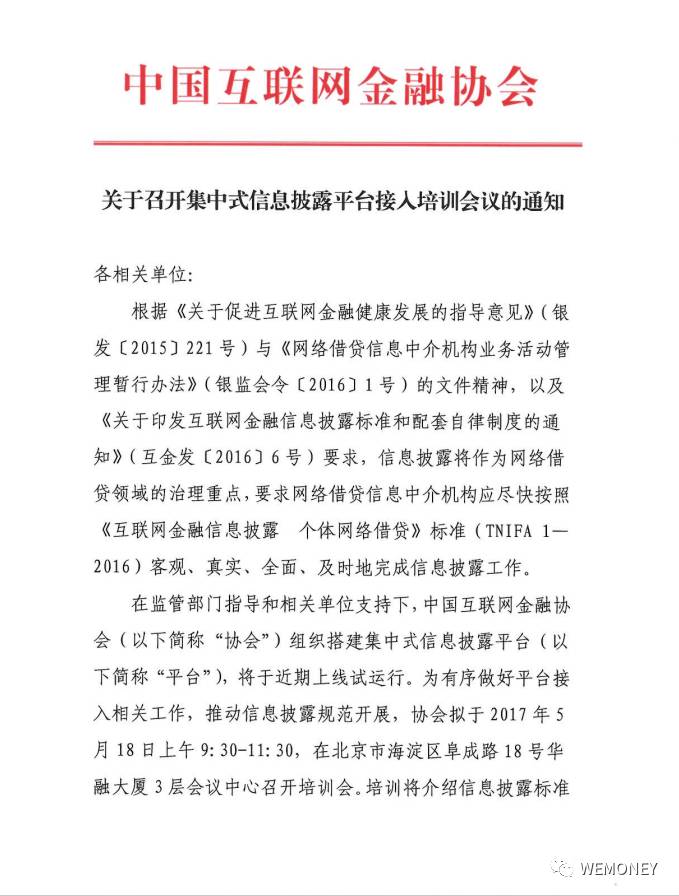 中国互联网金融协会

关于召开集中式信息披露平台接入培训会议的通知

各相关单位:

根据《关于促进互联网金融健康发展的指导意见》(银发〔2015〕221号)与《网络借贷信息中介机构业务活动管理暂行办法》(银监会令〔2016〕1号)的文件精神，以及《关于印发互联网金融信息披露标准和配套自律制度的通知》(互金发〔2016〕6号)要求，信息披露将作为网络借贷领域的治理重点，要求网络借贷信息中介机构应尽快按照《互联网金融信息披露 个体网络借贷》标准(TNIFA 1—2016)客观、真实、全面、及时地完成信息披露工作。

在监管部门指导和相关单位支持下，中国互联网金融协会(以下简称“协会”)组织搭建集中式信息披露平台(以下简称“平台”)，将于近期上线试运行。为有序做好平台接入相关工作，推动信息披露规范开展，协会拟于2017年5月18日上午9:30-11:30，在北京市海淀区阜成路18号华融大厦3层会议中心召开培训会。培训将介绍信息披露标准

WEMONEY